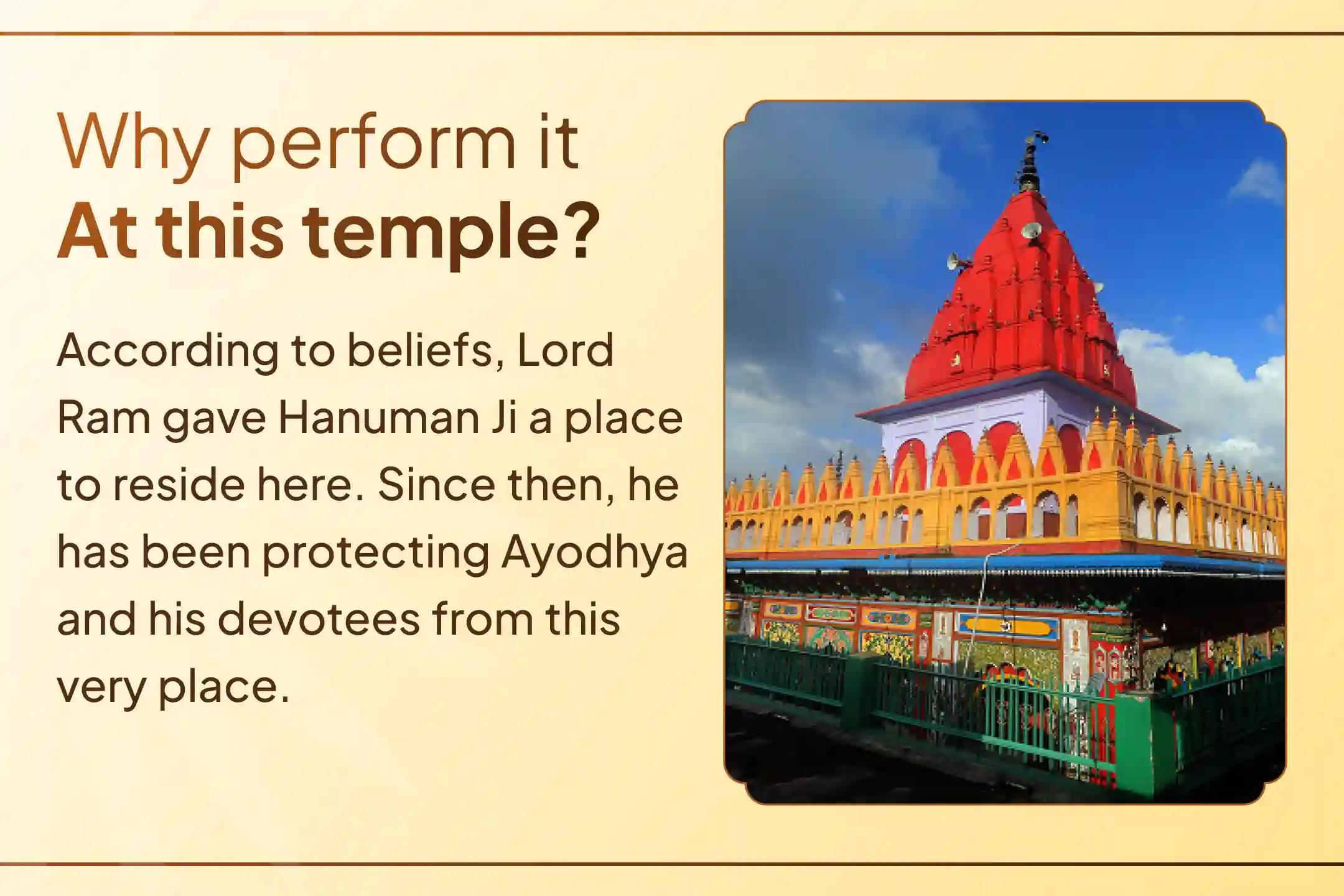 Why perform it
At this temple?

According to beliefs, Lord Ram gave Hanuman Ji a place to reside here. Since then, he has been protecting Ayodhya and his devotees from this very place.